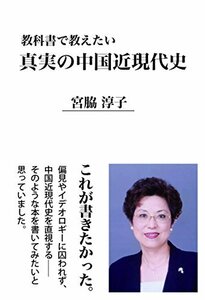 教科書で教えたい
真実の中国近現代史

宮脇 淳子

これが書きたかった。

偏見やイデオロギーに囚われず、中国近現代史を直視する——そのような本を書いてみたいと思っていました。